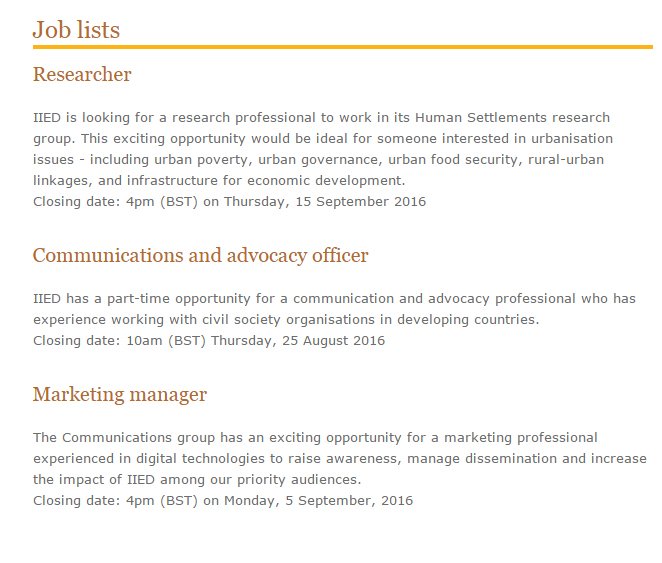 Job lists

Researcher

IIED is looking for a research professional to work in its Human Settlements research group. This exciting opportunity would be ideal for someone interested in urbanisation issues - including urban poverty, urban governance, urban food security, rural-urban linkages, and infrastructure for economic development.
Closing date: 4pm (BST) on Thursday, 15 September 2016

Communications and advocacy officer

IIED has a part-time opportunity for a communication and advocacy professional who has experience working with civil society organisations in developing countries.
Closing date: 10am (BST) Thursday, 25 August 2016

Marketing manager

The Communications group has an exciting opportunity for a marketing professional experienced in digital technologies to raise awareness, manage dissemination and increase the impact of IIED among our priority audiences.
Closing date: 4pm (BST) on Monday, 5 September, 2016